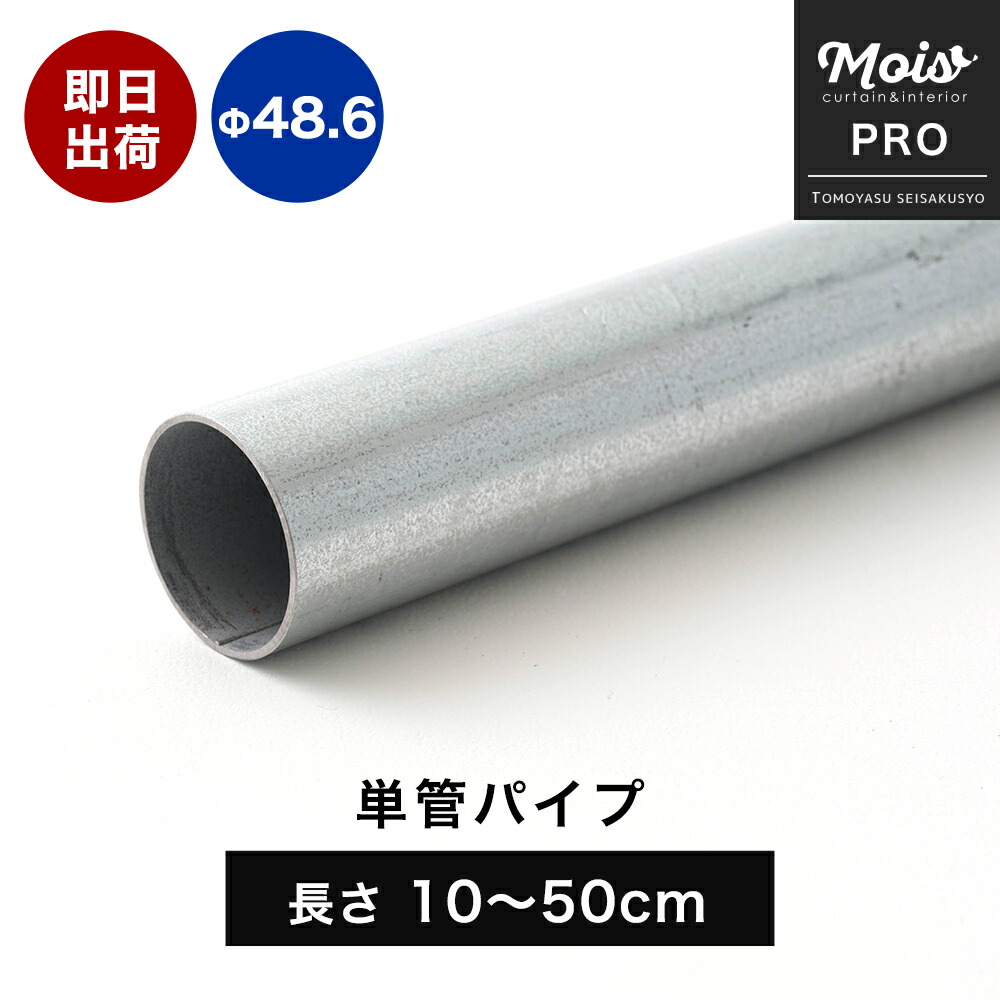 即日出荷

Φ48.6

Mois
curtain&interior
PRO
TOMOYASU SEISAKUSYO

単管パイプ

長さ 10〜50cm